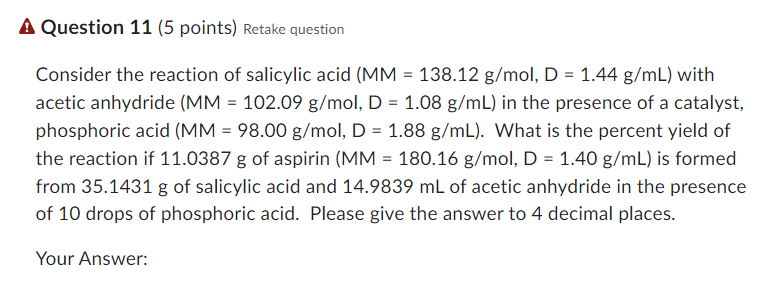 Question 11 (5 points) Retake question

Consider the reaction of salicylic acid (MM = 138.12 g/mol, D = 1.44 g/mL) with acetic anhydride (MM = 102.09 g/mol, D = 1.08 g/mL) in the presence of a catalyst, phosphoric acid (MM = 98.00 g/mol, D = 1.88 g/mL). What is the percent yield of the reaction if 11.0387 g of aspirin (MM = 180.16 g/mol, D = 1.40 g/mL) is formed from 35.1431 g of salicylic acid and 14.9839 mL of acetic anhydride in the presence of 10 drops of phosphoric acid. Please give the answer to 4 decimal places.

Your Answer: